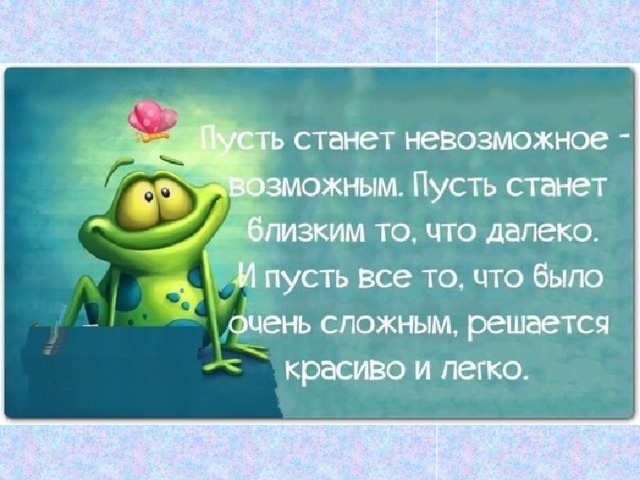 Пусть станет невозможное - возможным. Пусть станет близким то, что далеко. И пусть все то, что было очень сложным, решается красиво и легко.